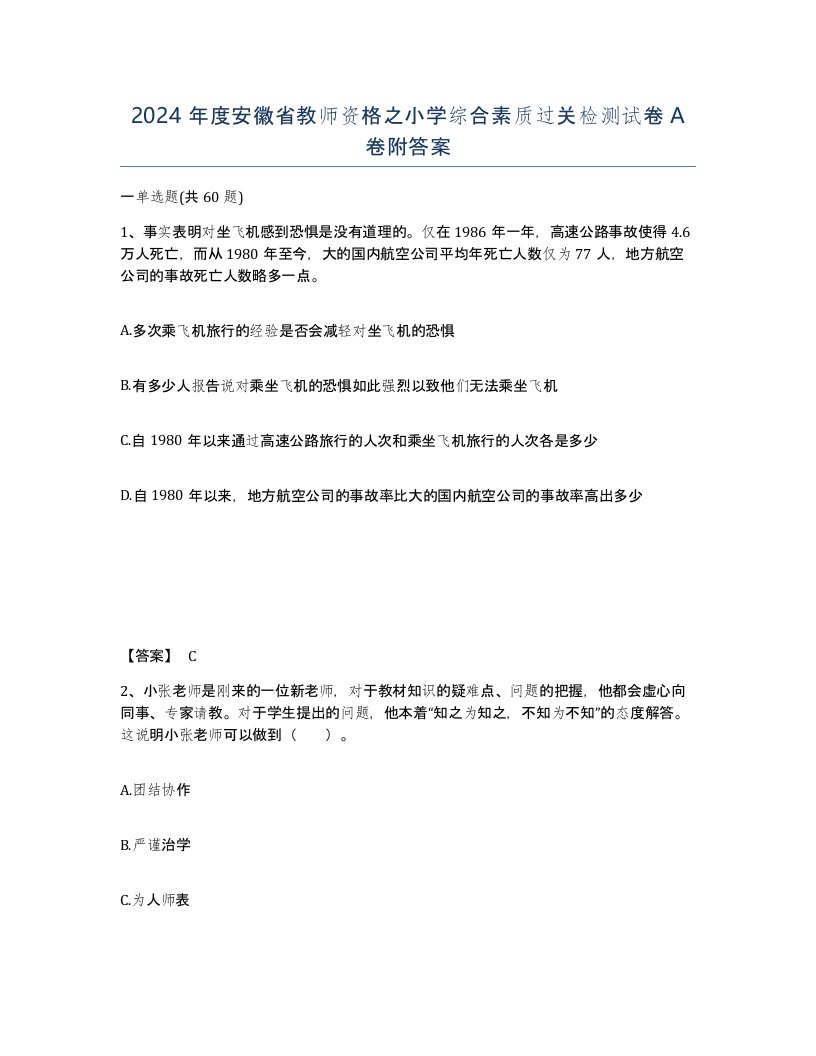 2024 年度安徽省教师资格之小学综合素质过关检测试卷 A 卷附答案

一单选题(共 60 题)

1、事实表明对坐飞机感到恐惧是没有道理的。仅在 1986 年一年，高速公路事故使得 4.6 万人死亡，而从 1980 年至今，大的国内航空公司平均年死亡人数仅为 77 人，地方航空公司的事故死亡人数略多一点。

A.多次乘飞机旅行的经验是否会减轻对坐飞机的恐惧

B.有多少人报告说对乘坐飞机的恐惧如此强烈以致他们无法乘坐飞机

C.自 1980 年以来通过高速公路旅行的人次和乘坐飞机旅行的人次各是多少

D.自 1980 年以来，地方航空公司的事故率比大的国内航空公司的事故率高出多少

【答案】 C

2、小张老师是刚来的一位新老师，对于教材知识的疑难点、问题的把握，他都会虚心向同事、专家请教。对于学生提出的问题，他本着“知之为知之，不知为不知”的态度解答。这说明小张老师可以做到（　　）。

A.团结协作

B.严谨治学

C.为人师表